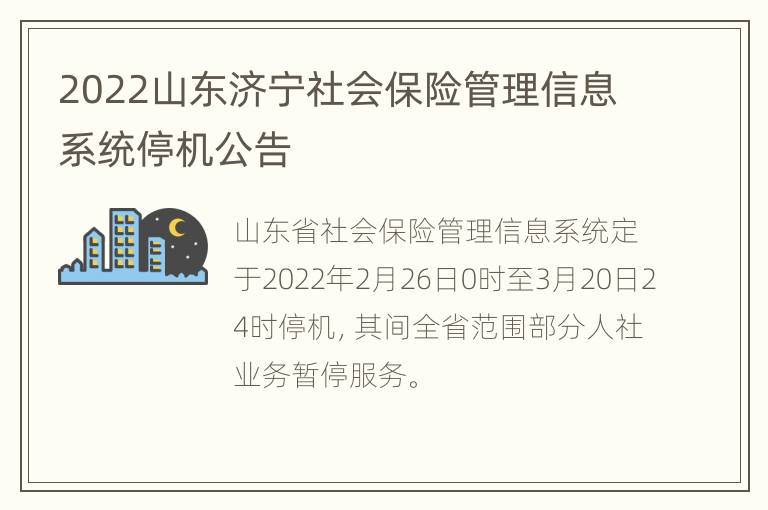 2022山东济宁社会保险管理信息系统停机公告

山东省社会保险管理信息系统定于2022年2月26日0时至3月20日24时停机，其间全省范围部分人社业务暂停服务。